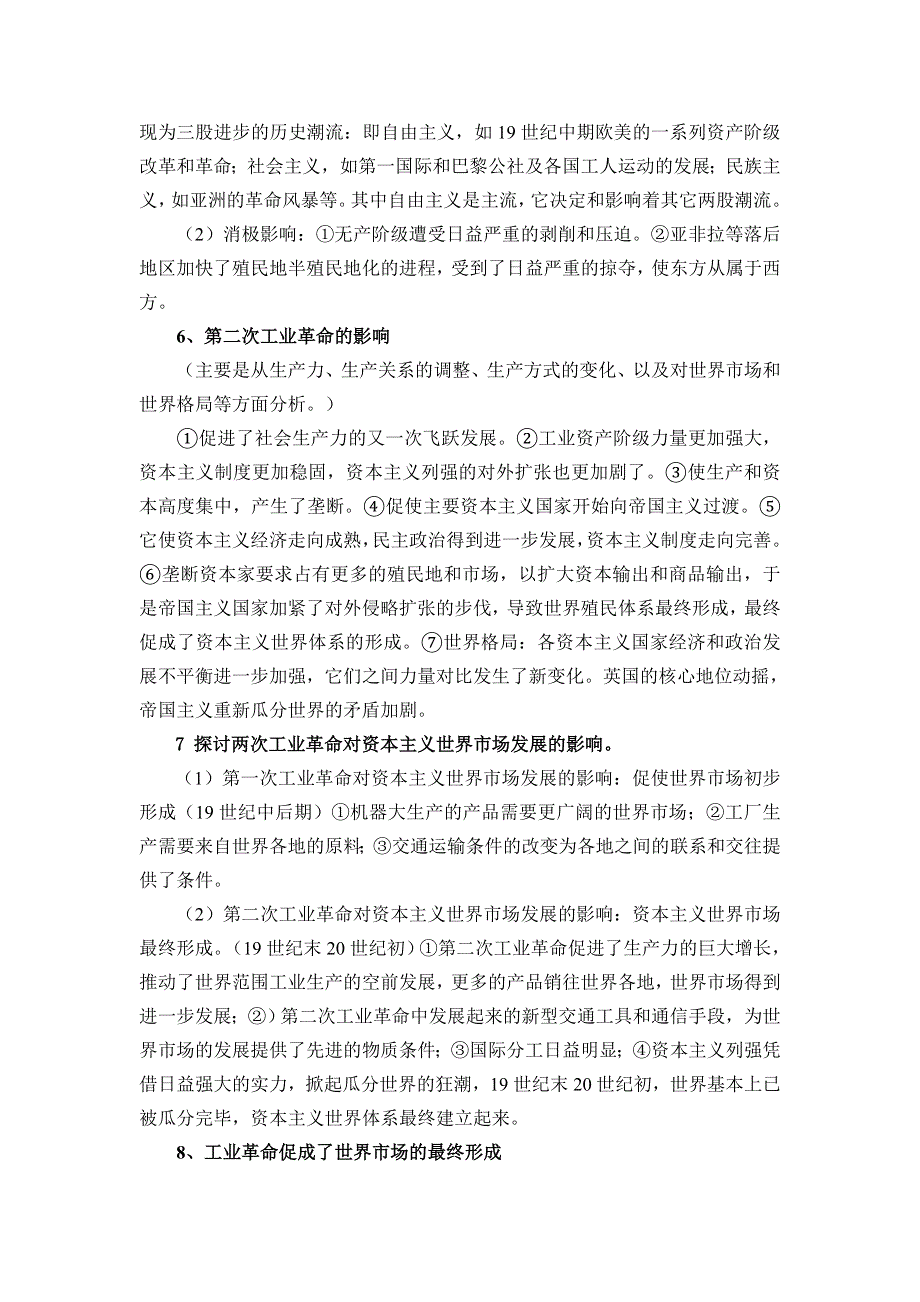 现为三股进步的历史潮流：即自由主义，如19世纪中期欧美的一系列资产阶级改革和革命；社会主义，如第一国际和巴黎公社及各国工人运动的发展；民族主义，如亚洲的革命风暴等。其中自由主义是主流，它决定和影响着其它两股潮流。

（2）消极影响：①无产阶级遭受日益严重的剥削和压迫。②亚非拉等落后地区加快了殖民地半殖民地化的进程，受到了日益严重的掠夺，使东方从属于西方。

6、第二次工业革命的影响

（主要是从生产力、生产关系的调整、生产方式的变化、以及对世界市场和世界格局等方面分析。）

①促进了社会生产力的又一次飞跃发展。②工业资产阶级力量更加强大，资本主义制度更加稳固，资本主义列强的对外扩张也更加剧了。③使生产和资本高度集中，产生了垄断。④促使主要资本主义国家开始向帝国主义过渡。⑤它使资本主义经济走向成熟，民主政治得到进一步发展，资本主义制度走向完善。⑥垄断资本家要求占有更多的殖民地和市场，以扩大资本输出和商品输出，于是帝国主义国家加紧了对外侵略扩张的步伐，导致世界殖民体系最终形成，最终促成了资本主义世界体系的形成。⑦世界格局：各资本主义国家经济和政治发展不平衡进一步加强，它们之间力量对比发生了新变化。英国的核心地位动摇，帝国主义重新瓜分世界的矛盾加剧。

7 探讨两次工业革命对资本主义世界市场发展的影响。

（1）第一次工业革命对资本主义世界市场发展的影响：促使世界市场初步形成（19世纪中后期）①机器大生产的产品需要更广阔的世界市场；②工厂生产需要来自世界各地的原料；③交通运输条件的改变为各地之间的联系和交往提供了条件。

（2）第二次工业革命对资本主义世界市场发展的影响：资本主义世界市场最终形成。（19世纪末20世纪初）①第二次工业革命促进了生产力的巨大增长，推动了世界范围工业生产的空前发展，更多的产品销往世界各地，世界市场得到进一步发展；②）第二次工业革命中发展起来的新型交通工具和通信手段，为世界市场的发展提供了先进的物质条件；③国际分工日益明显；④资本主义列强凭借日益强大的实力，掀起瓜分世界的狂潮，19世纪末20世纪初，世界基本上已被瓜分完毕，资本主义世界体系最终建立起来。

8、工业革命促成了世界市场的最终形成